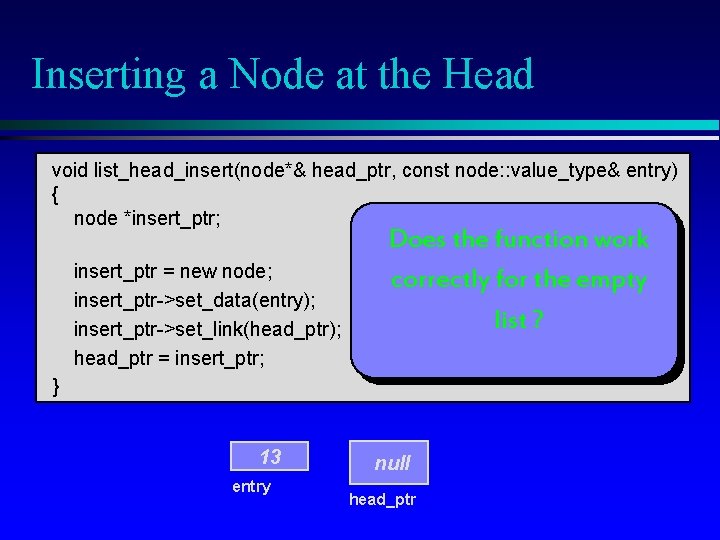 Inserting a Node at the Head

void list_head_insert(node*& head_ptr, const node::value_type& entry)
{
node *insert_ptr;

insert_ptr = new node;
insert_ptr->set_data(entry);
insert_ptr->set_link(head_ptr);
head_ptr = insert_ptr;
}

Does the function work correctly for the empty list ?

13
entry

null
head_ptr